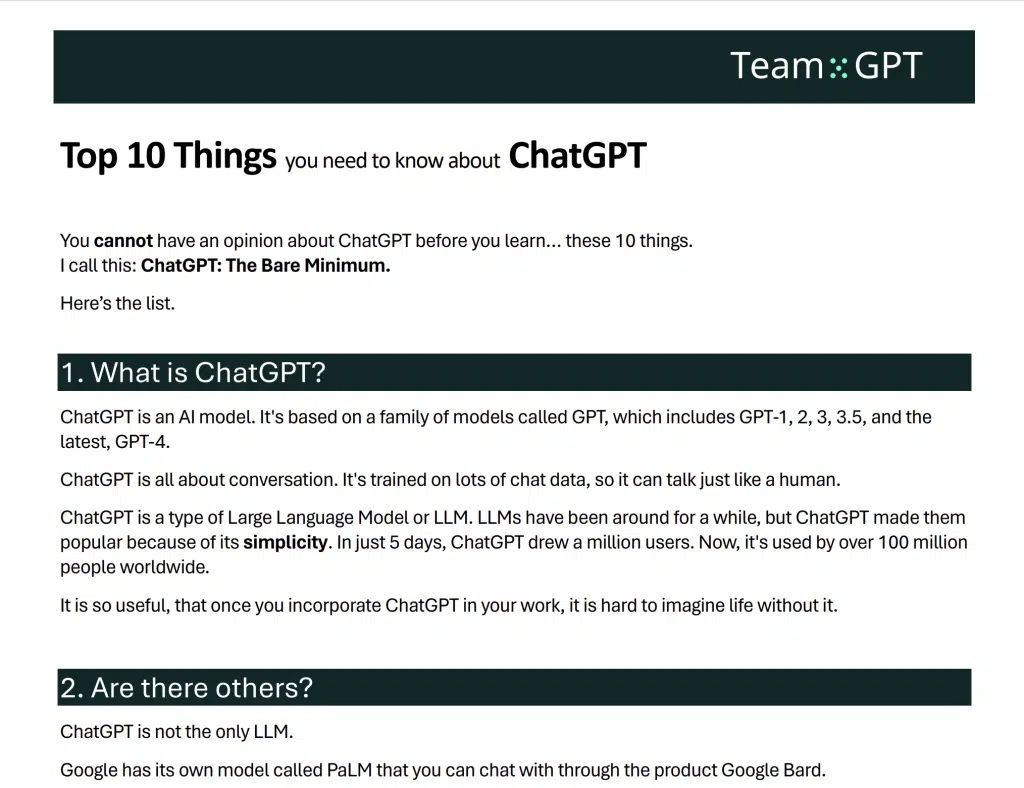 Team GPT

Top 10 Things you need to know about ChatGPT

You cannot have an opinion about ChatGPT before you learn... these 10 things.
I call this: ChatGPT: The Bare Minimum.

Here's the list.

1. What is ChatGPT?

ChatGPT is an AI model. It's based on a family of models called GPT, which includes GPT-1, 2, 3, 3.5, and the latest, GPT-4.

ChatGPT is all about conversation. It's trained on lots of chat data, so it can talk just like a human.

ChatGPT is a type of Large Language Model or LLM. LLMs have been around for a while, but ChatGPT made them popular because of its simplicity. In just 5 days, ChatGPT drew a million users. Now, it's used by over 100 million people worldwide.

It is so useful, that once you incorporate ChatGPT in your work, it is hard to imagine life without it.

2. Are there others?

ChatGPT is not the only LLM.

Google has its own model called PaLM that you can chat with through the product Google Bard.